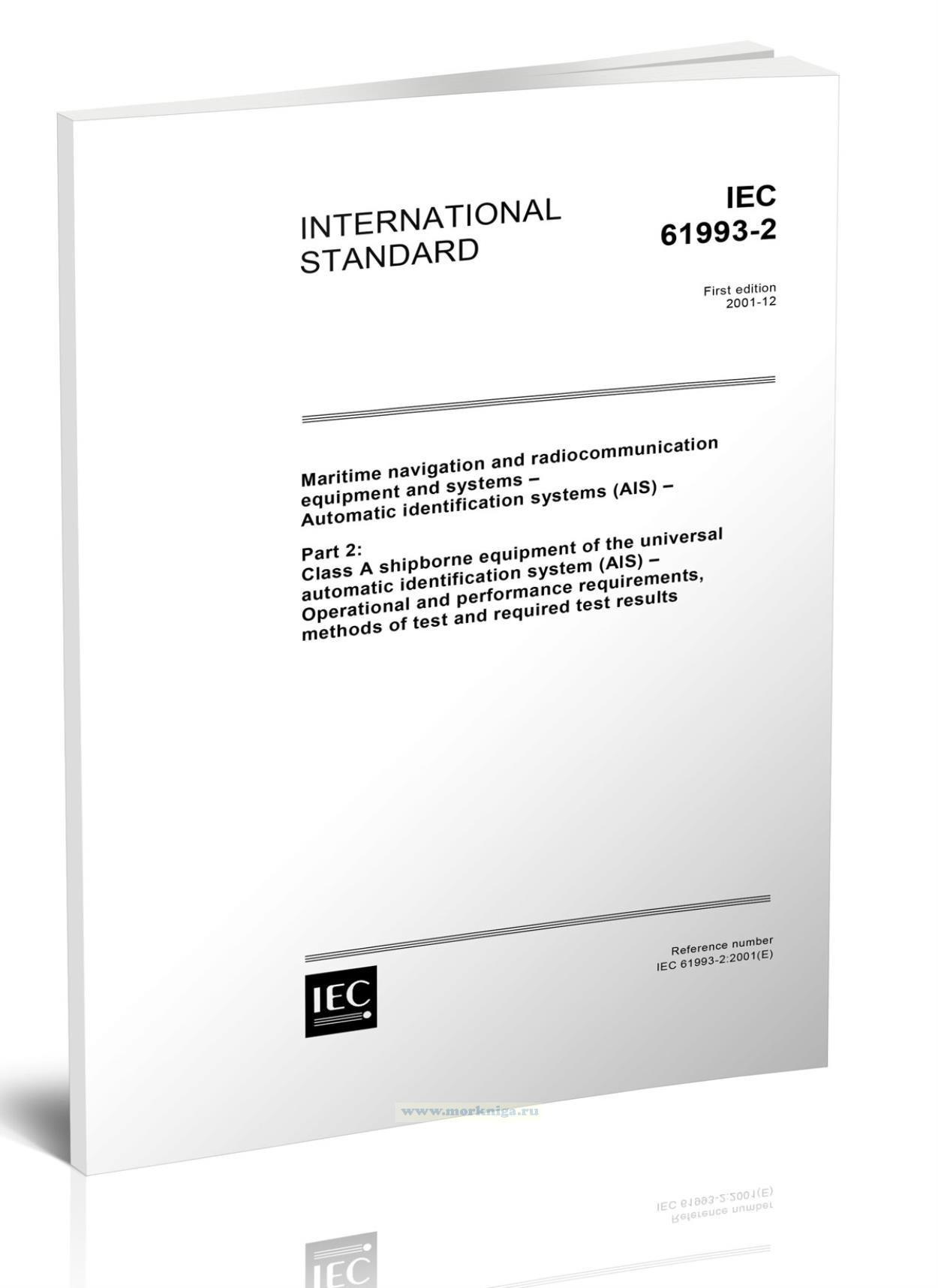 INTERNATIONAL STANDARD

IEC 61993-2

First edition
2001-12

Maritime navigation and radiocommunication equipment and systems – Automatic identification systems (AIS) –

Part 2:
Class A shipborne equipment of the universal automatic identification system (AIS) – Operational and performance requirements, methods of test and required test results

Reference number
IEC 61993-2:2001(E)

IEC

www.morkniga.ru